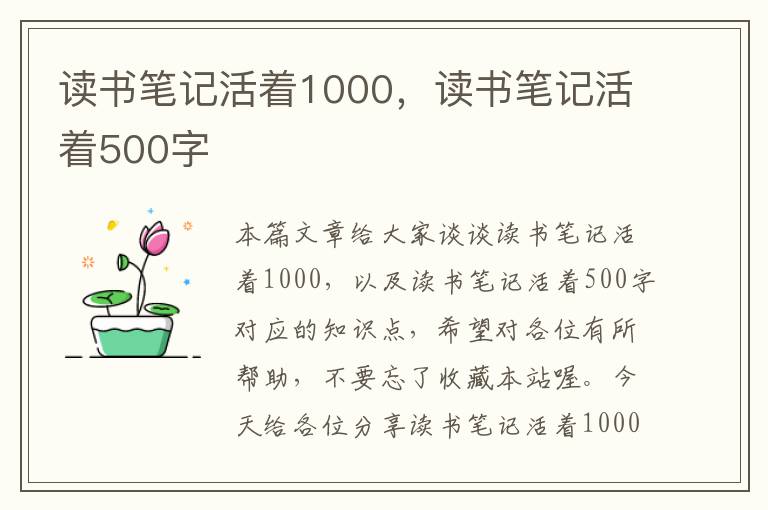 读书笔记活着1000，读书笔记活着500字

本篇文章给大家谈谈读书笔记活着1000，以及读书笔记活着500字对应的知识点，希望对各位有所帮助，不要忘了收藏本站喔。今天给各位分享读书笔记活着1000